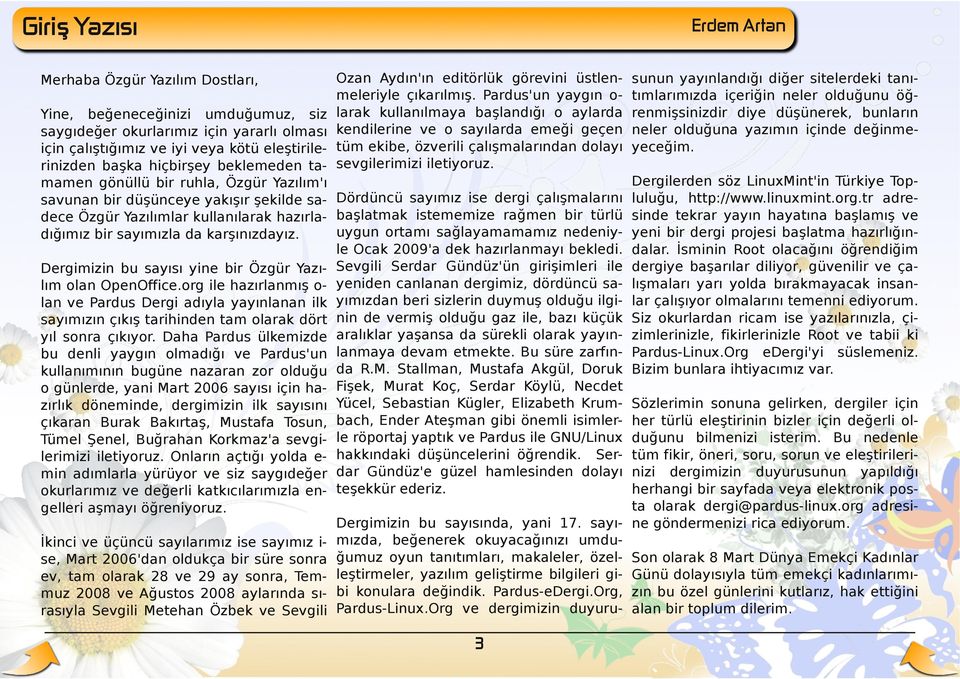 Giriş Yazısı

Erdem Artan

Merhaba Özgür Yazılım Dostları,

Yine, beğeneceğinizi umduğumuz, siz saygıdeğer okurlarımız için yararlı olması için çalıştığımız ve iyi veya kötü eleştirilerinizden başka hiçbirşey beklemeden tamamen gönüllü bir ruhla, Özgür Yazılım'ı savunan bir düşünceye yakışır şekilde sadece Özgür Yazılımlar kullanılarak hazırladığımız bir sayımızla da karşınızdayız.

Dergimizin bu sayısı yine bir Özgür Yazılım olan OpenOffice.org ile hazırlanmış olan ve Pardus Dergi adıyla yayınlanan ilk sayımızın çıkış tarihinden tam olarak dört yıl sonra çıkıyor. Daha Pardus ülkemizde bu denli yaygın olmadığı ve Pardus'un kullanımının bugüne nazaran zor olduğu o günlerde, yani Mart 2006 sayısı için hazırlık döneminde, dergimizin ilk sayısını çıkaran Burak Bakırtaş, Mustafa Tosun, Tümel Şenel, Buğrahan Korkmaz'a sevgilerimizi iletiyoruz. Onların açtığı yolda emin adımlarla yürüyor ve siz saygıdeğer okurlarımız ve değerli katkıcılarımızla engelleri aşmayı öğreniyoruz.

İkinci ve üçüncü sayılarımız ise sayımız ise, Mart 2006'dan oldukça bir süre sonra ev, tam olarak 28 ve 29 ay sonra, Temmuz 2008 ve Ağustos 2008 aylarında sırasıyla Sevgili Metehan Özbek ve Sevgili Ozan Aydın'ın editörlük görevini üstlenmeleriyle çıkarılmış. Pardus'un yaygın olarak kullanılmaya başlandığı o aylarda kendilerine ve o sayılarda emeği geçen tüm ekibe, özverili çalışmalarından dolayı sevgilerimizi iletiyoruz.

Dördüncü sayımız ise dergi çalışmalarını başlatmak istememize rağmen bir türlü uygun ortamı sağlayamamamız nedeniyle Ocak 2009'a dek hazırlanmayı bekledi. Sevgili Serdar Gündüz'ün girişimleri ile yeniden canlanan dergimiz, dördüncü sayımızdan beri sizlerin duymuş olduğu ilginin de vermiş olduğu gaz ile, bazı küçük aralıklar yaşansa da sürekli olarak yayınlanmaya devam etmekte. Bu süre zarfında R.M. Stallman, Mustafa Akgül, Doruk Fişek, Murat Koç, Serdar Köylü, Necdet Yücel, Sebastian Kügler, Elizabeth Krumbach, Ender Ateşman gibi önemli isimlerle röportaj yaptık ve Pardus ile GNU/Linux hakkındaki düşüncelerini öğrendik. Serdar Gündüz'e güzel hamlesinden dolayı teşekkür ederiz.

Dergimizin bu sayısında, yani 17. sayımızda, beğenerek okuyacağınızı umduğumuz oyun tanıtımları, makaleler, özelleştirmeler, yazılım geliştirme bilgileri gibi konulara değindik. Pardus-eDergi.Org, Pardus-Linux.Org ve dergimizin duyurusunun yayınlandığı diğer sitelerdeki tanıtımlarımızda içeriğin neler olduğunu öğrenmişsinizdir diye düşünerek, bunların neler olduğuna yazımın içinde değinmeyeceğim.

Dergilerden söz LinuxMint'in Türkiye Topluluğu, http://www.linuxmint.org.tr adresinde tekrar yayın hayatına başlamış ve yeni bir dergi projesi başlatma hazırlığındalar. İsminin Root olacağını öğrendiğim dergiye başarılar diliyor, güvenilir ve çalışmaları yarı yolda bırakmayacak insanlar çalışıyor olmalarını temenni ediyorum. Siz okurlardan ricam ise yazılarınızla, çizimlerinizle, fikirlerinizle Root ve tabii ki Pardus-Linux.Org eDergi'yi süslemeniz. Bizim bunlara ihtiyacımız var.

Sözlerimin sonuna gelirken, dergiler için her türlü eleştirinin bizler için değerli olduğunu bilmenizi isterim. Bu nedenle tüm fikir, öneri, soru, sorun ve eleştirilerinizi dergimizin duyurusunun yapıldığı herhangi bir sayfada veya elektronik posta olarak dergi@pardus-linux.org adresine göndermenizi rica ediyorum.

Son olarak 8 Mart Dünya Emekçi Kadınlar Günü dolayısıyla tüm emekçi kadınlarımızın bu özel günlerini kutlarız, hak ettiğini alan bir toplum dilerim.

3